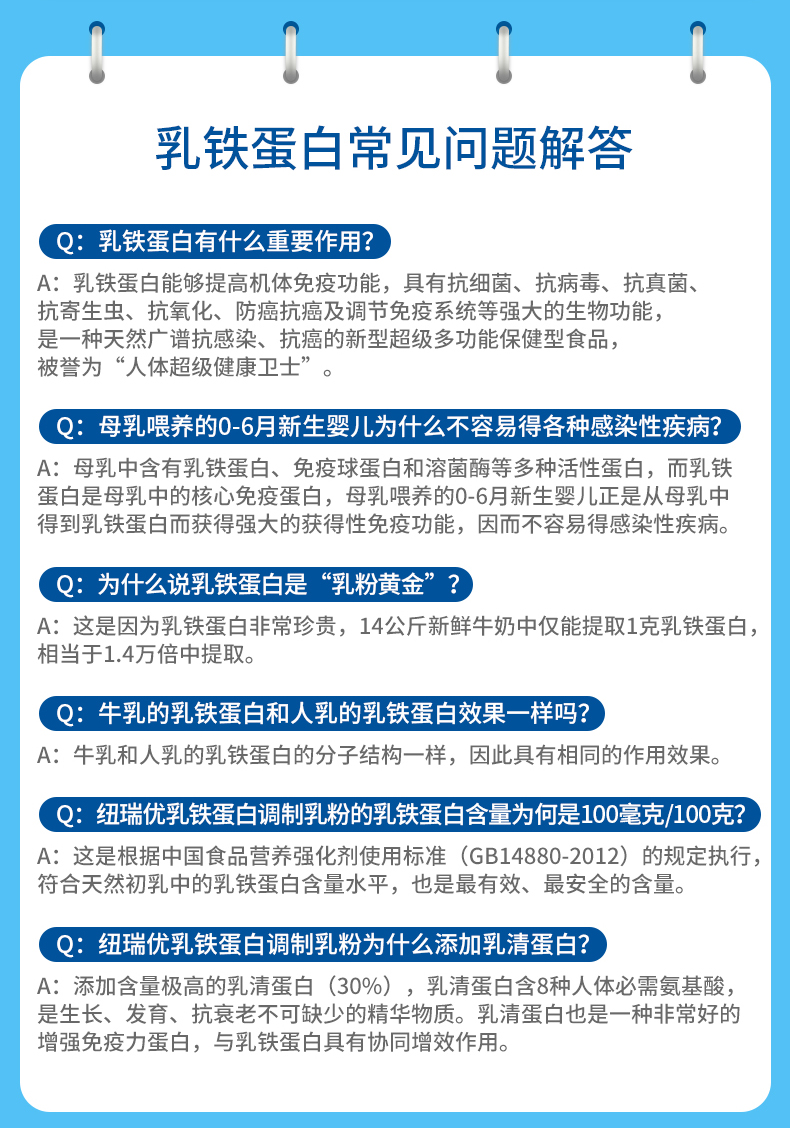 乳铁蛋白常见问题解答

Q：乳铁蛋白有什么重要作用？

A：乳铁蛋白能够提高机体免疫功能，具有抗细菌、抗病毒、抗真菌、抗寄生虫、抗氧化、防癌抗癌及调节免疫系统等强大的生物功能，是一种天然广谱抗感染、抗癌的新型超级多功能保健型食品，被誉为“人体超级健康卫士”。

Q：母乳喂养的0-6月新生婴儿为什么不容易得各种感染性疾病？

A：母乳中含有乳铁蛋白、免疫球蛋白和溶菌酶等多种活性蛋白，而乳铁蛋白是母乳中的核心免疫蛋白，母乳喂养的0-6月新生婴儿正是从母乳中得到乳铁蛋白而获得强大的获得性免疫功能，因而不容易得感染性疾病。

Q：为什么说乳铁蛋白是“乳粉黄金”？

A：这是因为乳铁蛋白非常珍贵，14公斤新鲜牛奶中仅能提取1克乳铁蛋白，相当于1.4万倍中提取。

Q：牛乳的乳铁蛋白和人乳的乳铁蛋白效果一样吗？

A：牛乳和人乳的乳铁蛋白的分子结构一样，因此具有相同的作用效果。

Q：纽瑞优乳铁蛋白调制乳粉的乳铁蛋白含量为何是100毫克/100克？

A：这是根据中国食品营养强化剂使用标准（GB14880-2012）的规定执行，符合天然初乳中的乳铁蛋白含量水平，也是最有效、最安全的含量。

Q：纽瑞优乳铁蛋白调制乳粉为什么添加乳清蛋白？

A：添加含量极高的乳清蛋白（30%），乳清蛋白含8种人体必需氨基酸，是生长、发育、抗衰老不可缺少的精华物质。乳清蛋白也是一种非常好的增强免疫力蛋白，与乳铁蛋白具有协同增效作用。